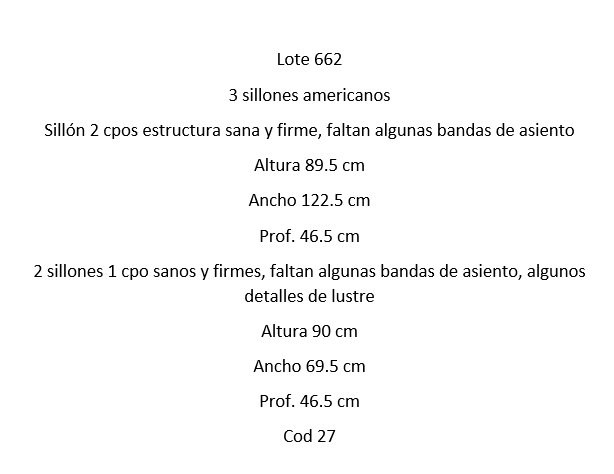 Lote 662

3 sillones americanos

Sillón 2 cpos estructura sana y firme, faltan algunas bandas de asiento

Altura 89.5 cm

Ancho 122.5 cm

Prof. 46.5 cm

2 sillones 1 cpo sanos y firmes, faltan algunas bandas de asiento, algunos detalles de lustre

Altura 90 cm

Ancho 69.5 cm

Prof. 46.5 cm

Cod 27